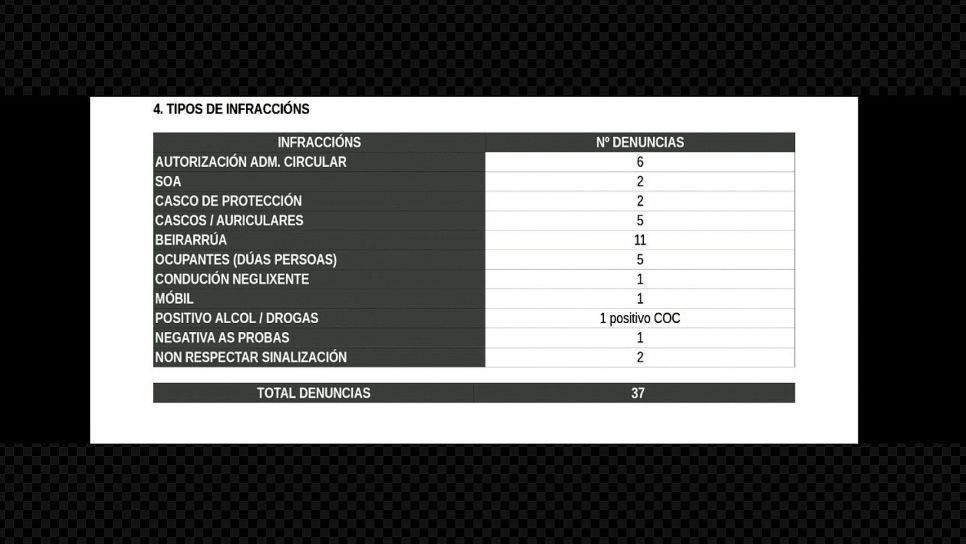 4. TIPOS DE INFRACCIÓNS

| INFRACCIÓNS | Nº DENUNCIAS |
|---|---|
| AUTORIZACIÓN ADM. CIRCULAR | 6 |
| SOA | 2 |
| CASCO DE PROTECCIÓN | 2 |
| CASCOS / AURICULARES | 5 |
| BEIRARRÚA | 11 |
| OCUPANTES (DÚAS PERSOAS) | 5 |
| CONDUCIÓN NEGLIXENTE | 1 |
| MÓBIL | 1 |
| POSITIVO ALCOL / DROGAS | 1 positivo COC |
| NEGATIVA AS PROBAS | 1 |
| NON RESPECTAR SINALIZACIÓN | 2 |

| TOTAL DENUNCIAS | 37 |
|---|---|